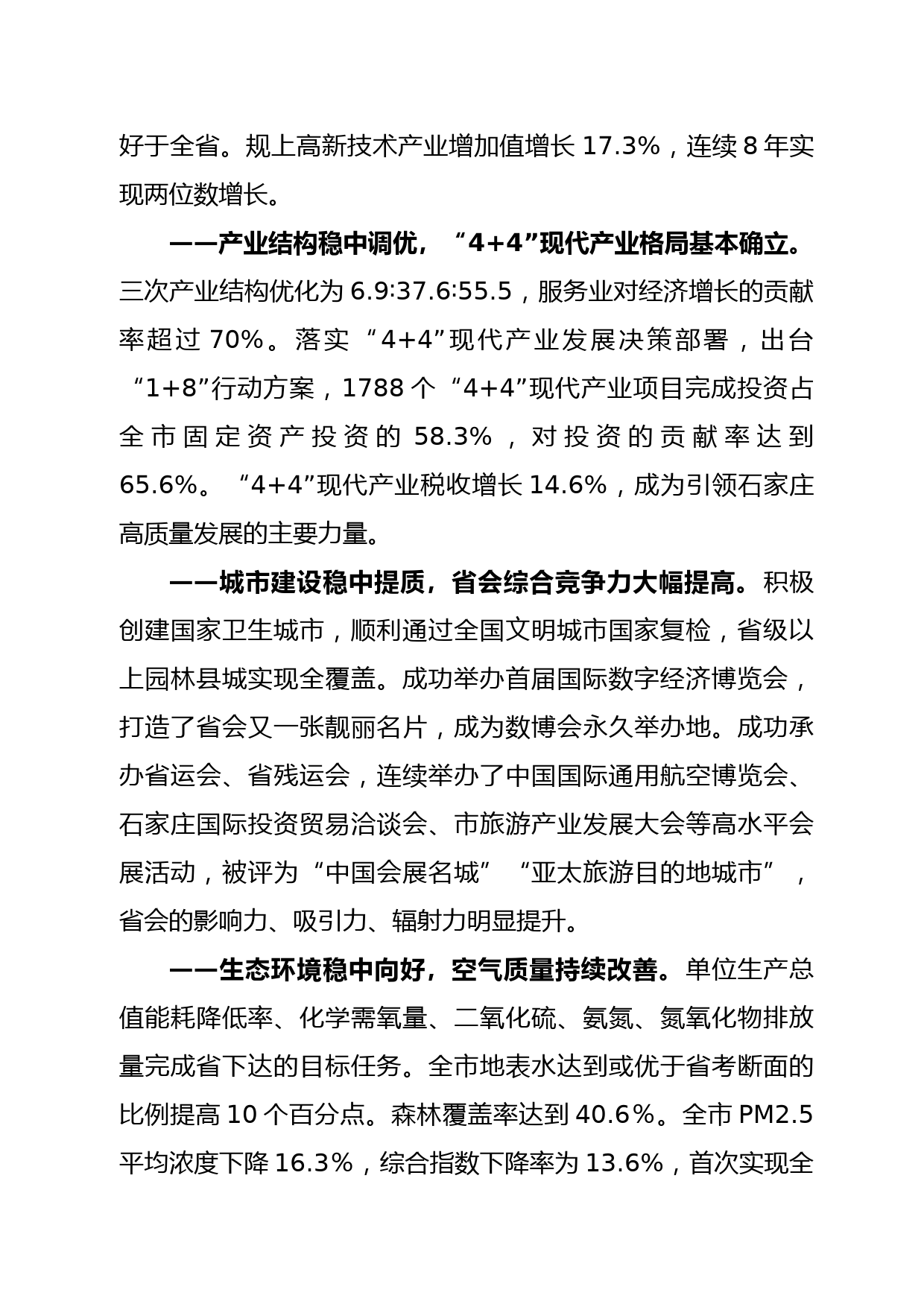 好于全省。规上高新技术产业增加值增长 17.3%，连续 8 年实现两位数增长。

——产业结构稳中调优，“4+4”现代产业格局基本确立。三次产业结构优化为 6.9:37.6:55.5，服务业对经济增长的贡献率超过 70%。落实“4+4”现代产业发展决策部署，出台“1+8”行动方案，1788 个“4+4”现代产业项目完成投资占全市固定资产投资的 58.3%，对投资的贡献率达到 65.6%。“4+4”现代产业税收增长 14.6%，成为引领石家庄高质量发展的主要力量。

——城市建设稳中提质，省会综合竞争力大幅提高。积极创建国家卫生城市，顺利通过全国文明城市国家复检，省级以上园林县城实现全覆盖。成功举办首届国际数字经济博览会，打造了省会又一张靓丽名片，成为数博会永久举办地。成功承办省运会、省残运会，连续举办了中国国际通用航空博览会、石家庄国际投资贸易洽谈会、市旅游产业发展大会等高水平会展活动，被评为“中国会展名城”“亚太旅游目的地城市”，省会的影响力、吸引力、辐射力明显提升。

——生态环境稳中向好，空气质量持续改善。单位生产总值能耗降低率、化学需氧量、二氧化硫、氨氮、氮氧化物排放量完成省下达的目标任务。全市地表水达到或优于省考断面的比例提高 10 个百分点。森林覆盖率达到 40.6%。全市 PM2.5 平均浓度下降 16.3%，综合指数下降率为 13.6%，首次实现全